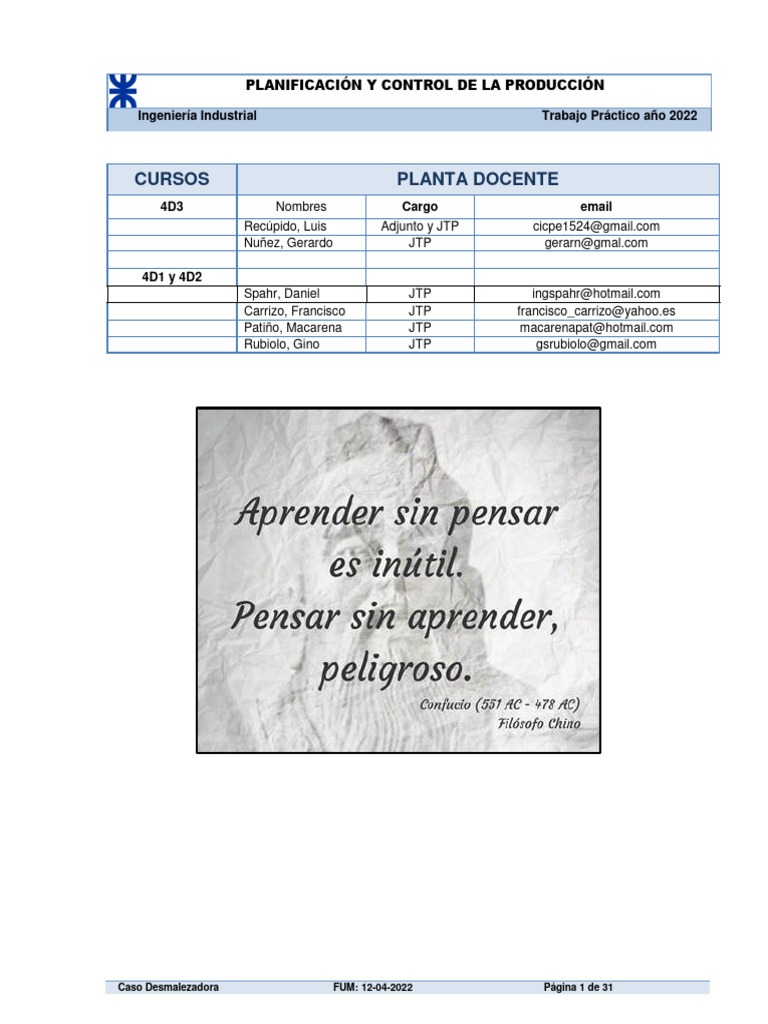 PLANIFICACIÓN Y CONTROL DE LA PRODUCCIÓN

Ingeniería Industrial Trabajo Práctico año 2022

| CURSOS | PLANTA DOCENTE | | |
|---|---|---|---|
| 4D3 | Nombres | Cargo | email |
| | Recúpido, Luis | Adjunto y JTP | cicpe1524@gmail.com |
| | Nuñez, Gerardo | JTP | gerarn@gmal.com |
| | | | |
| 4D1 y 4D2 | | | |
| | Spahr, Daniel | JTP | ingspahr@hotmail.com |
| | Carrizo, Francisco | JTP | francisco_carrizo@yahoo.es |
| | Patiño, Macarena | JTP | macarenapat@hotmail.com |
| | Rubiolo, Gino | JTP | gsrubiolo@gmail.com |

Aprender sin pensar es inútil. Pensar sin aprender, peligroso.

Confucio (551 AC - 478 AC)
Filósofo Chino

Caso Desmalezadora FUM: 12-04-2022 Página 1 de 31